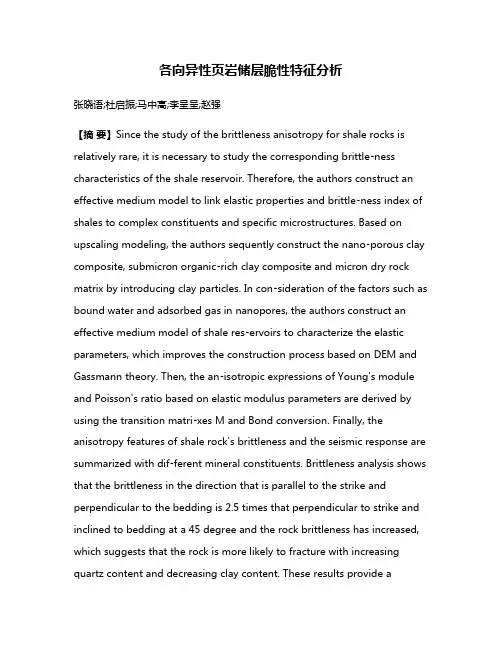 各向异性页岩储层脆性特征分析

张晓语;杜启振;马中高;李呈呈;赵强

【摘 要】Since the study of the brittleness anisotropy for shale rocks is relatively rare, it is necessary to study the corresponding brittle-ness characteristics of the shale reservoir. Therefore, the authors construct an effective medium model to link elastic properties and brittle-ness index of shales to complex constituents and specific microstructures. Based on upscaling modeling, the authors sequently construct the nano-porous clay composite, submicron organic-rich clay composite and micron dry rock matrix by introducing clay particles. In con-sideration of the factors such as bound water and adsorbed gas in nanopores, the authors construct an effective medium model of shale res-ervoirs to characterize the elastic parameters, which improves the construction process based on DEM and Gassmann theory. Then, the an-isotropic expressions of Young's module and Poisson's ratio based on elastic modulus parameters are derived by using the transition matri-xes M and Bond conversion. Finally, the anisotropy features of shale rock's brittleness and the seismic response are summarized with dif-ferent mineral constituents. Brittleness analysis shows that the brittleness in the direction that is parallel to the strike and perpendicular to the bedding is 2.5 times that perpendicular to strike and inclined to bedding at a 45 degree and the rock brittleness has increased, which suggests that the rock is more likely to fracture with increasing quartz content and decreasing clay content. These results provide a